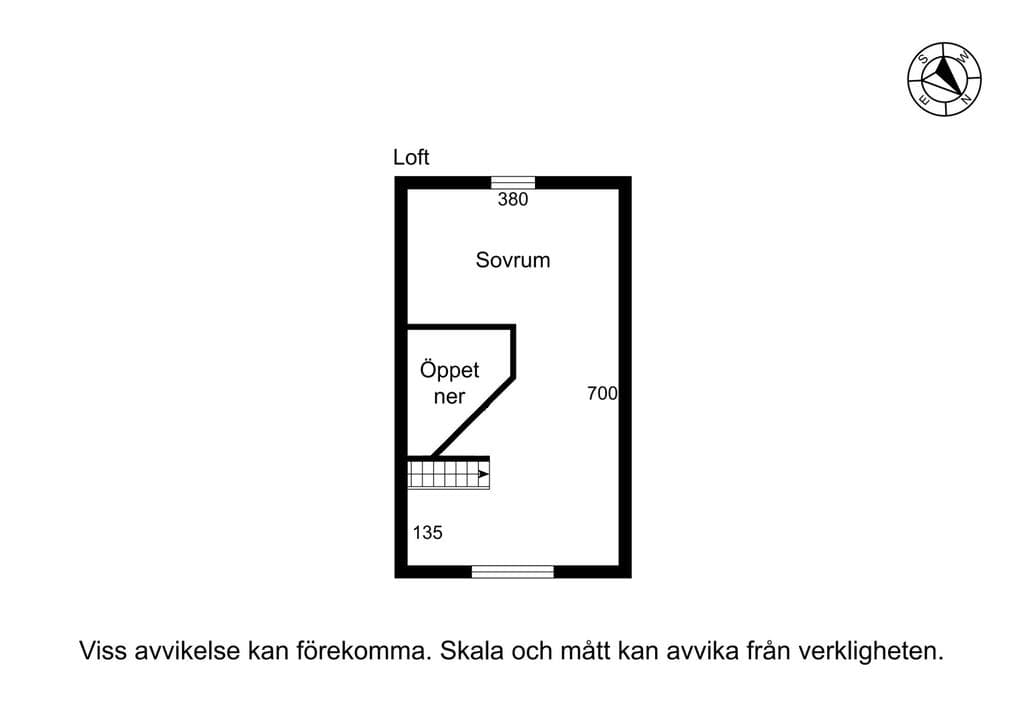 S
W
E
N

Loft

380

Sovrum

Öppet ner

700

135

Viss avvikelse kan förekomma. Skala och mått kan avvika från verkligheten.